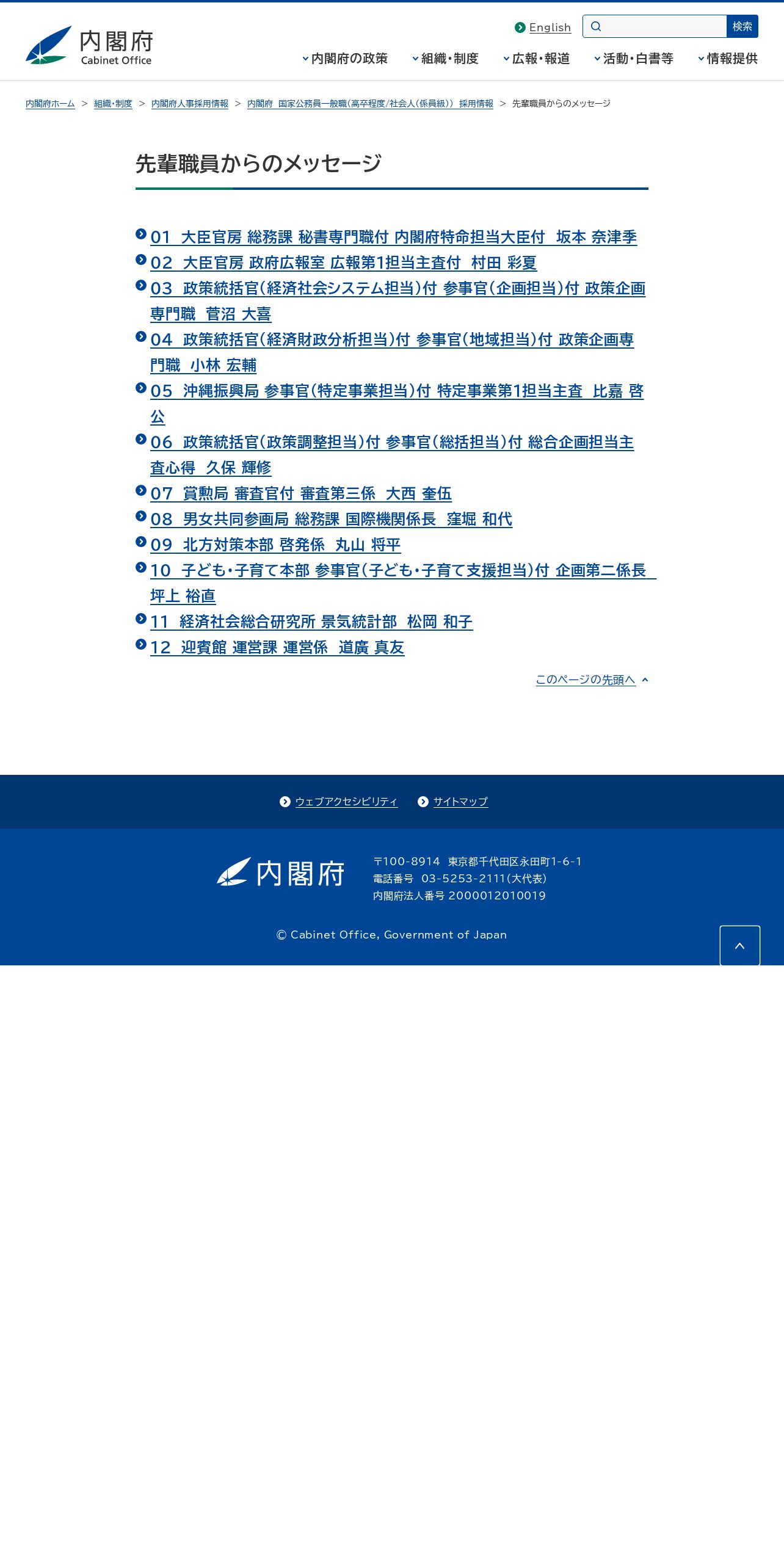 内閣府
Cabinet Office

English
検索

内閣府の政策
組織・制度
広報・報道
活動・白書等
情報提供

内閣府ホーム > 組織・制度 > 内閣府人事採用情報 > 内閣府 国家公務員一般職（高卒程度/社会人（係員級）） 採用情報 > 先輩職員からのメッセージ

先輩職員からのメッセージ

01 大臣官房 総務課 秘書専門職付 内閣府特命担当大臣付 坂本 奈津季
02 大臣官房 政府広報室 広報第1担当主査付 村田 彩夏
03 政策統括官（経済社会システム担当）付 参事官（企画担当）付 政策企画専門職 菅沼 大喜
04 政策統括官（経済財政分析担当）付 参事官（地域担当）付 政策企画専門職 小林 宏輔
05 沖縄振興局 参事官（特定事業担当）付 特定事業第1担当主査 比嘉 啓公
06 政策統括官（政策調整担当）付 参事官（総括担当）付 総合企画担当主査心得 久保 輝修
07 賞勲局 審査官付 審査第三係 大西 奎伍
08 男女共同参画局 総務課 国際機関係長 窪堀 和代
09 北方対策本部 啓発係 丸山 将平
10 子ども・子育て本部 参事官（子ども・子育て支援担当）付 企画第二係長 坪上 裕直
11 経済社会総合研究所 景気統計部 松岡 和子
12 迎賓館 運営課 運営係 道廣 真友

このページの先頭へ

ウェブアクセシビリティ
サイトマップ

内閣府
〒100-8914 東京都千代田区永田町1-6-1
電話番号 03-5253-2111（大代表）
内閣府法人番号 2000012010019

© Cabinet Office, Government of Japan